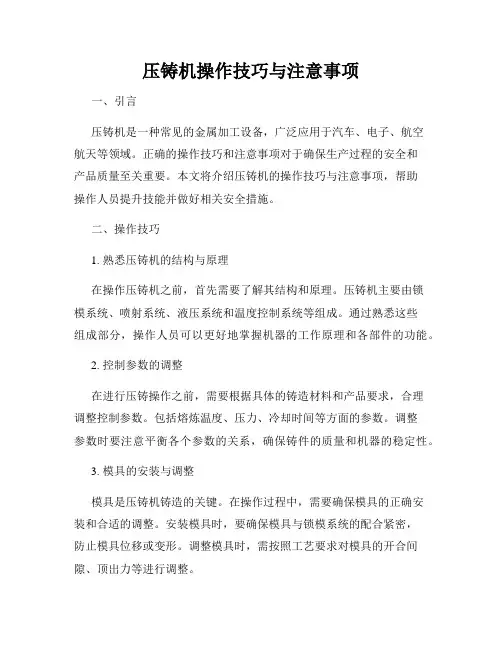 压铸机操作技巧与注意事项

一、引言

压铸机是一种常见的金属加工设备，广泛应用于汽车、电子、航空航天等领域。正确的操作技巧和注意事项对于确保生产过程的安全和产品质量至关重要。本文将介绍压铸机的操作技巧与注意事项，帮助操作人员提升技能并做好相关安全措施。

二、操作技巧

1. 熟悉压铸机的结构与原理

在操作压铸机之前，首先需要了解其结构和原理。压铸机主要由锁模系统、喷射系统、液压系统和温度控制系统等组成。通过熟悉这些组成部分，操作人员可以更好地掌握机器的工作原理和各部件的功能。

2. 控制参数的调整

在进行压铸操作之前，需要根据具体的铸造材料和产品要求，合理调整控制参数。包括熔炼温度、压力、冷却时间等方面的参数。调整参数时要注意平衡各个参数的关系，确保铸件的质量和机器的稳定性。

3. 模具的安装与调整

模具是压铸机铸造的关键。在操作过程中，需要确保模具的正确安装和合适的调整。安装模具时，要确保模具与锁模系统的配合紧密，防止模具位移或变形。调整模具时，需按照工艺要求对模具的开合间隙、顶出力等进行调整。